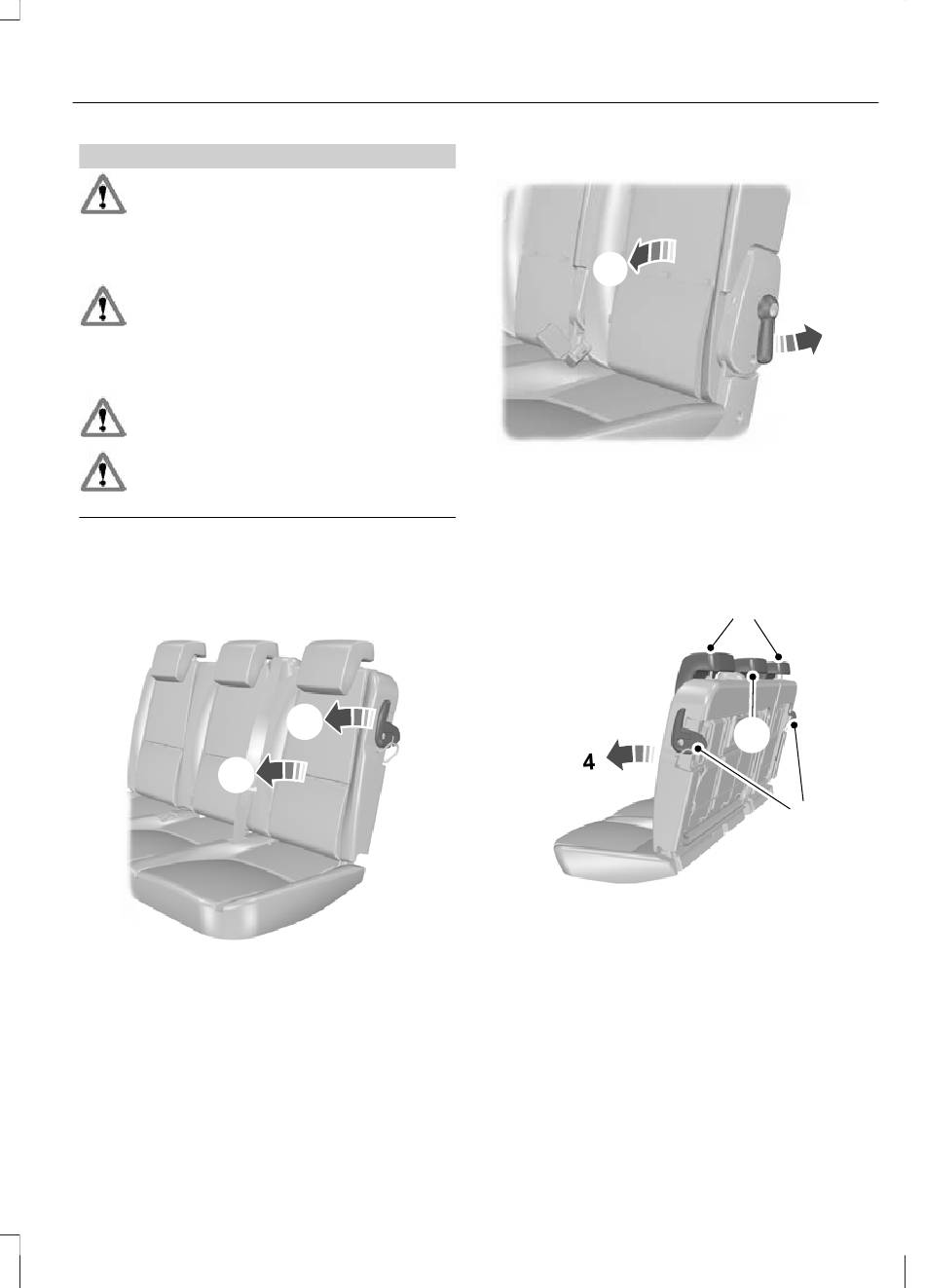 4